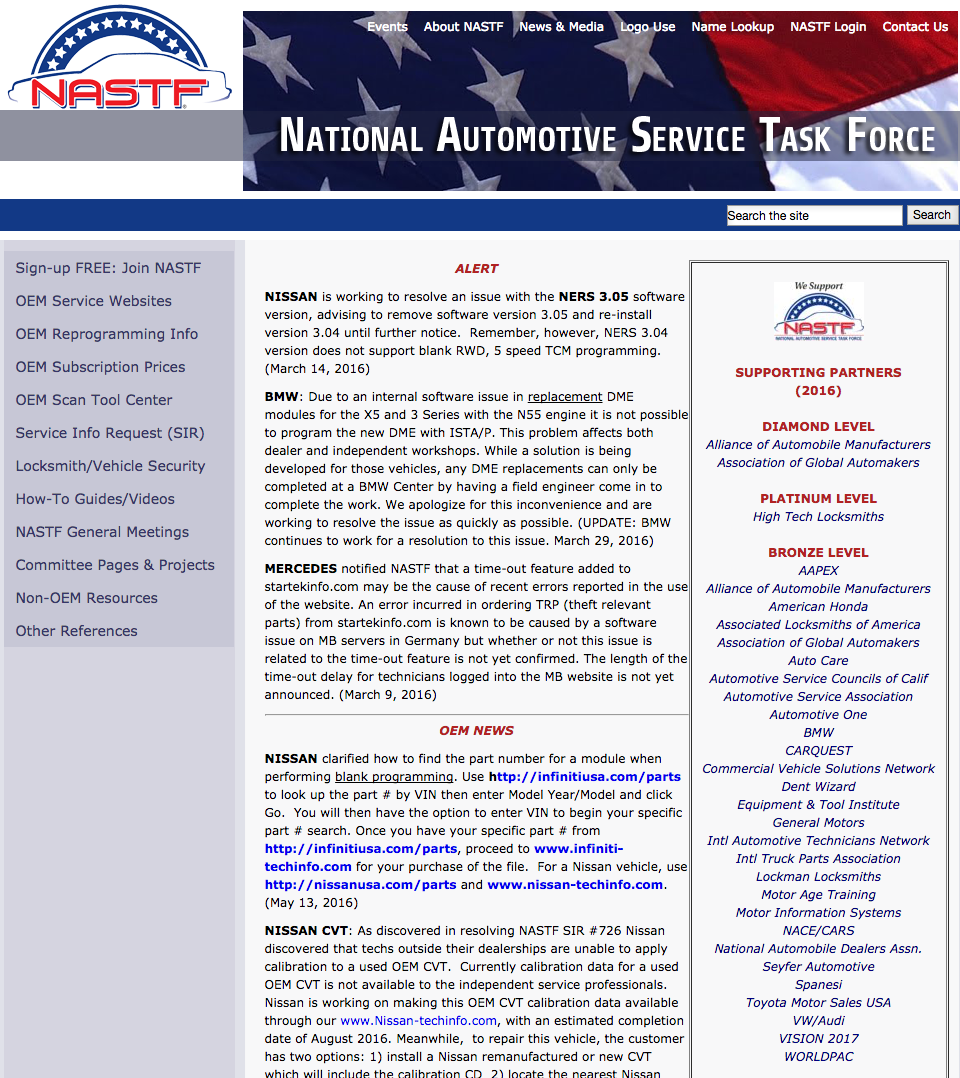 NASTF

Events About NASTF News & Media Logo Use Name Lookup NASTF Login Contact Us

NATIONAL AUTOMOTIVE SERVICE TASK FORCE

Search the site
Search

Sign-up FREE: Join NASTF
OEM Service Websites
OEM Reprogramming Info
OEM Subscription Prices
OEM Scan Tool Center
Service Info Request (SIR)
Locksmith/Vehicle Security
How-To Guides/Videos
NASTF General Meetings
Committee Pages & Projects
Non-OEM Resources
Other References

ALERT

NISSAN is working to resolve an issue with the NERS 3.05 software version, advising to remove software version 3.05 and re-install version 3.04 until further notice. Remember, however, NERS 3.04 version does not support blank RWD, 5 speed TCM programming. (March 14, 2016)

BMW: Due to an internal software issue in replacement DME modules for the X5 and 3 Series with the N55 engine it is not possible to program the new DME with ISTA/P. This problem affects both dealer and independent workshops. While a solution is being developed for those vehicles, any DME replacements can only be completed at a BMW Center by having a field engineer come in to complete the work. We apologize for this inconvenience and are working to resolve the issue as quickly as possible. (UPDATE: BMW continues to work for a resolution to this issue. March 29, 2016)

MERCEDES notified NASTF that a time-out feature added to startekinfo.com may be the cause of recent errors reported in the use of the website. An error incurred in ordering TRP (theft relevant parts) from startekinfo.com is known to be caused by a software issue on MB servers in Germany but whether or not this issue is related to the time-out feature is not yet confirmed. The length of the time-out delay for technicians logged into the MB website is not yet announced. (March 9, 2016)

OEM NEWS

NISSAN clarified how to find the part number for a module when performing blank programming. Use http://infinitiusa.com/parts to look up the part # by VIN then enter Model Year/Model and click Go. You will then have the option to enter VIN to begin your specific part # search. Once you have your specific part # from http://infinitiusa.com/parts, proceed to www.infiniti-techinfo.com for your purchase of the file. For a Nissan vehicle, use http://nissanusa.com/parts and www.nissan-techinfo.com. (May 13, 2016)

NISSAN CVT: As discovered in resolving NASTF SIR #726 Nissan discovered that techs outside their dealerships are unable to apply calibration to a used OEM CVT. Currently calibration data for a used OEM CVT is not available to the independent service professionals. Nissan is working on making this OEM CVT calibration data available through our www.Nissan-techinfo.com, with an estimated completion date of August 2016. Meanwhile, to repair this vehicle, the customer has two options: 1) install a Nissan remanufactured or new CVT which will include the calibration CD, 2) locate the nearest Nissan

We Support
NASTF
NATIONAL AUTOMOTIVE SERVICE TASK FORCE

SUPPORTING PARTNERS (2016)

DIAMOND LEVEL
Alliance of Automobile Manufacturers
Association of Global Automakers

PLATINUM LEVEL
High Tech Locksmiths

BRONZE LEVEL
AAPEX
Alliance of Automobile Manufacturers
American Honda
Associated Locksmiths of America
Association of Global Automakers
Auto Care
Automotive Service Councils of Calif
Automotive Service Association
Automotive One
BMW
CARQUEST
Commercial Vehicle Solutions Network
Dent Wizard
Equipment & Tool Institute
General Motors
Intl Automotive Technicians Network
Intl Truck Parts Association
Lockman Locksmiths
Motor Age Training
Motor Information Systems
NACE/CARS
National Automobile Dealers Assn.
Seyfer Automotive
Spanesi
Toyota Motor Sales USA
VW/Audi
VISION 2017
WORLDPAC